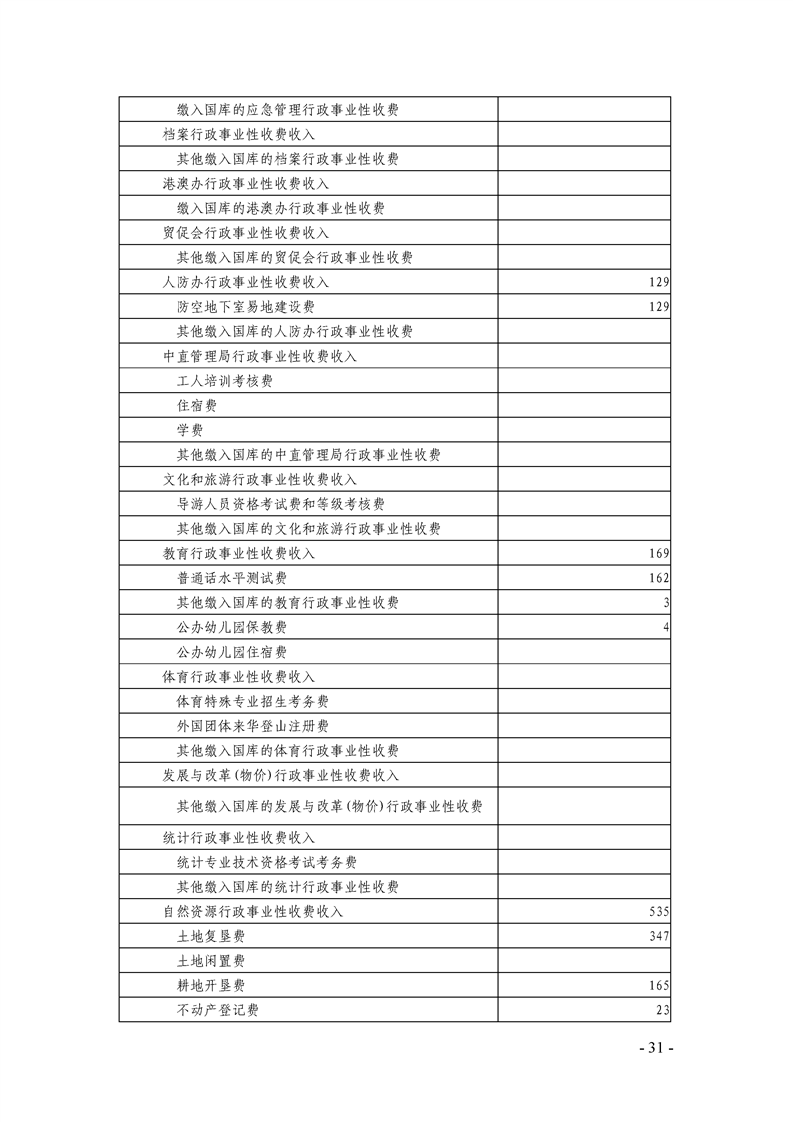 | | |
|---|---|
| 缴入国库的应急管理行政事业性收费 | |
| 档案行政事业性收费收入 | |
| 其他缴入国库的档案行政事业性收费 | |
| 港澳办行政事业性收费收入 | |
| 缴入国库的港澳办行政事业性收费 | |
| 贸促会行政事业性收费收入 | |
| 其他缴入国库的贸促会行政事业性收费 | |
| 人防办行政事业性收费收入 | 129 |
| 防空地下室易地建设费 | 129 |
| 其他缴入国库的人防办行政事业性收费 | |
| 中直管理局行政事业性收费收入 | |
| 工人培训考核费 | |
| 住宿费 | |
| 学费 | |
| 其他缴入国库的中直管理局行政事业性收费 | |
| 文化和旅游行政事业性收费收入 | |
| 导游人员资格考试费和等级考核费 | |
| 其他缴入国库的文化和旅游行政事业性收费 | |
| 教育行政事业性收费收入 | 169 |
| 普通话水平测试费 | 162 |
| 其他缴入国库的教育行政事业性收费 | 3 |
| 公办幼儿园保教费 | 4 |
| 公办幼儿园住宿费 | |
| 体育行政事业性收费收入 | |
| 体育特殊专业招生考务费 | |
| 外国团体来华登山注册费 | |
| 其他缴入国库的体育行政事业性收费 | |
| 发展与改革(物价)行政事业性收费收入 | |
| 其他缴入国库的发展与改革(物价)行政事业性收费 | |
| 统计行政事业性收费收入 | |
| 统计专业技术资格考试考务费 | |
| 其他缴入国库的统计行政事业性收费 | |
| 自然资源行政事业性收费收入 | 535 |
| 土地复垦费 | 347 |
| 土地闲置费 | |
| 耕地开垦费 | 165 |
| 不动产登记费 | 23 |

- 31 -